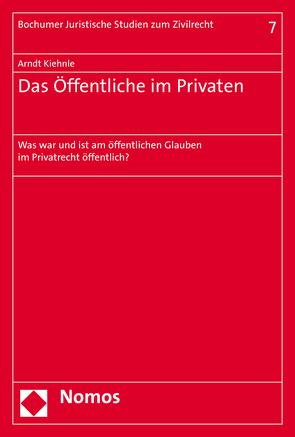 Bochumer Juristische Studien zum Zivilrecht

7

Arndt Kiehnle

Das Öffentliche im Privaten

Was war und ist am öffentlichen Glauben im Privatrecht öffentlich?

Nomos